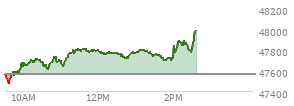 48200
48000
47800
47600
47400
10AM
12PM
2PM